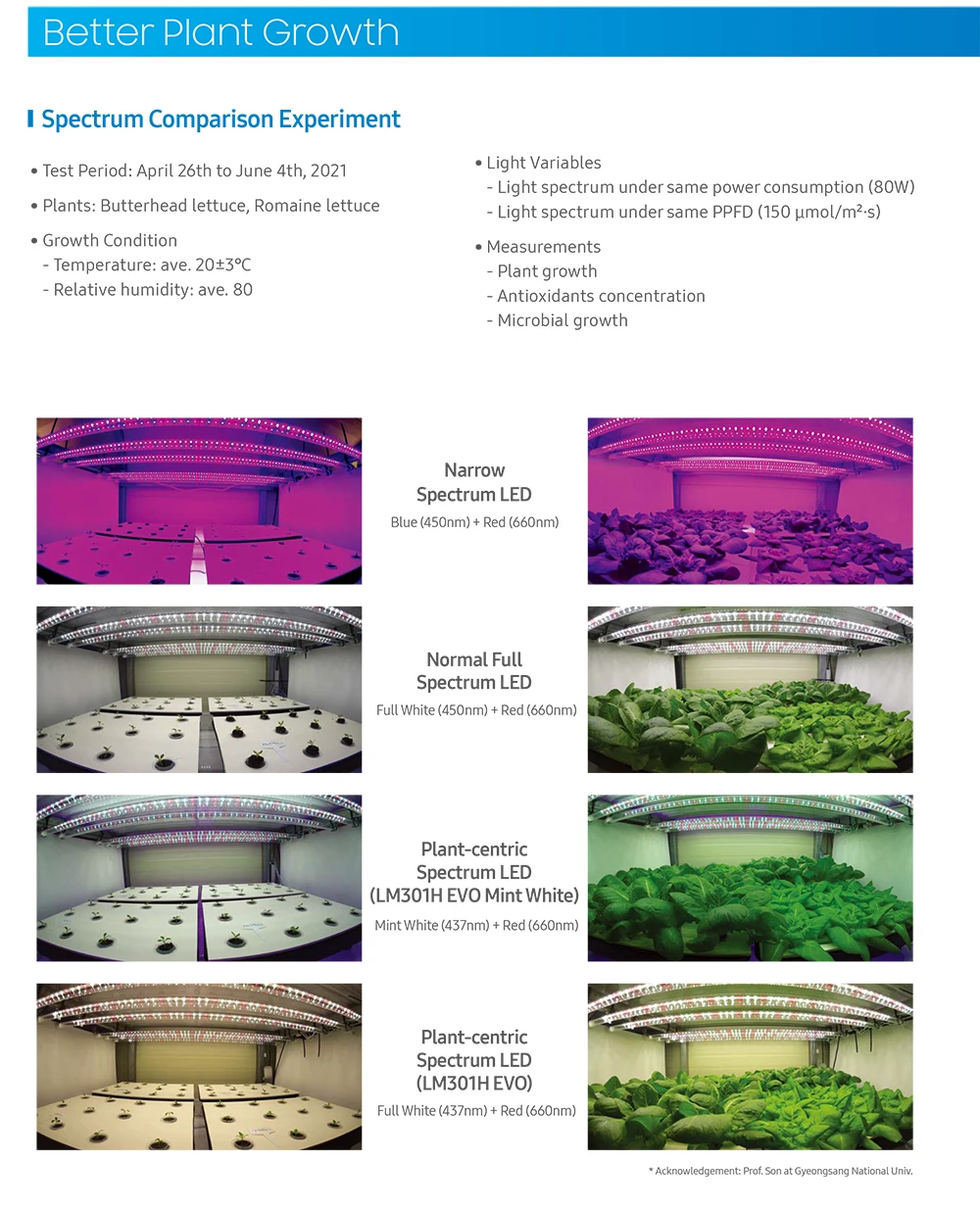 Better Plant Growth

Spectrum Comparison Experiment

• Test Period: April 26th to June 4th, 2021

• Plants: Butterhead lettuce, Romaine lettuce

• Growth Condition
- Temperature: ave. 20±3°C
- Relative humidity: ave. 80

• Light Variables
- Light spectrum under same power consumption (80W)
- Light spectrum under same PPFD (150 μmol/m²·s)

• Measurements
- Plant growth
- Antioxidants concentration
- Microbial growth

Narrow Spectrum LED
Blue (450nm) + Red (660nm)

Normal Full Spectrum LED
Full White (450nm) + Red (660nm)

Plant-centric Spectrum LED (LM301H EVO Mint White)
Mint White (437nm) + Red (660nm)

Plant-centric Spectrum LED (LM301H EVO)
Full White (437nm) + Red (660nm)

* Acknowledgement: Prof. Son at Gyeongsang National Univ.